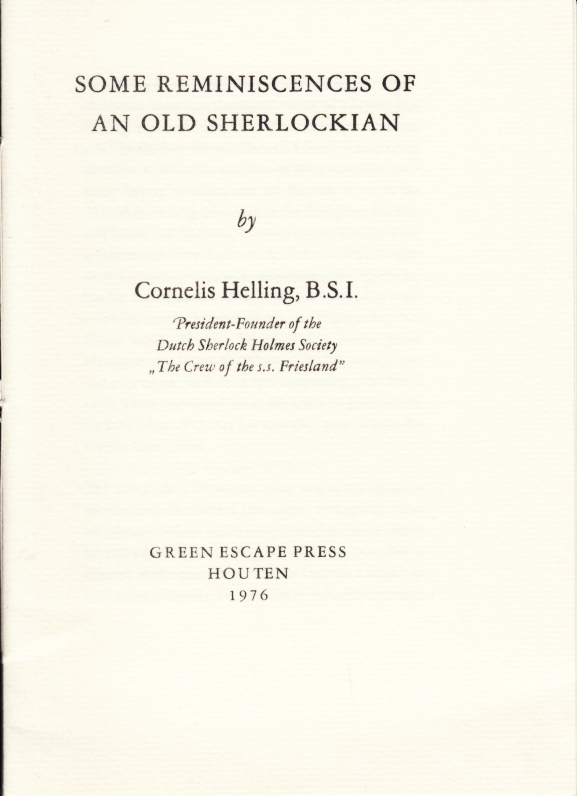 SOME REMINISCENCES OF
AN OLD SHERLOCKIAN

by

Cornelis Helling, B.S.I.

President-Founder of the
Dutch Sherlock Holmes Society
„The Crew of the s.s. Friesland"

GREEN ESCAPE PRESS
HOUTEN
1976